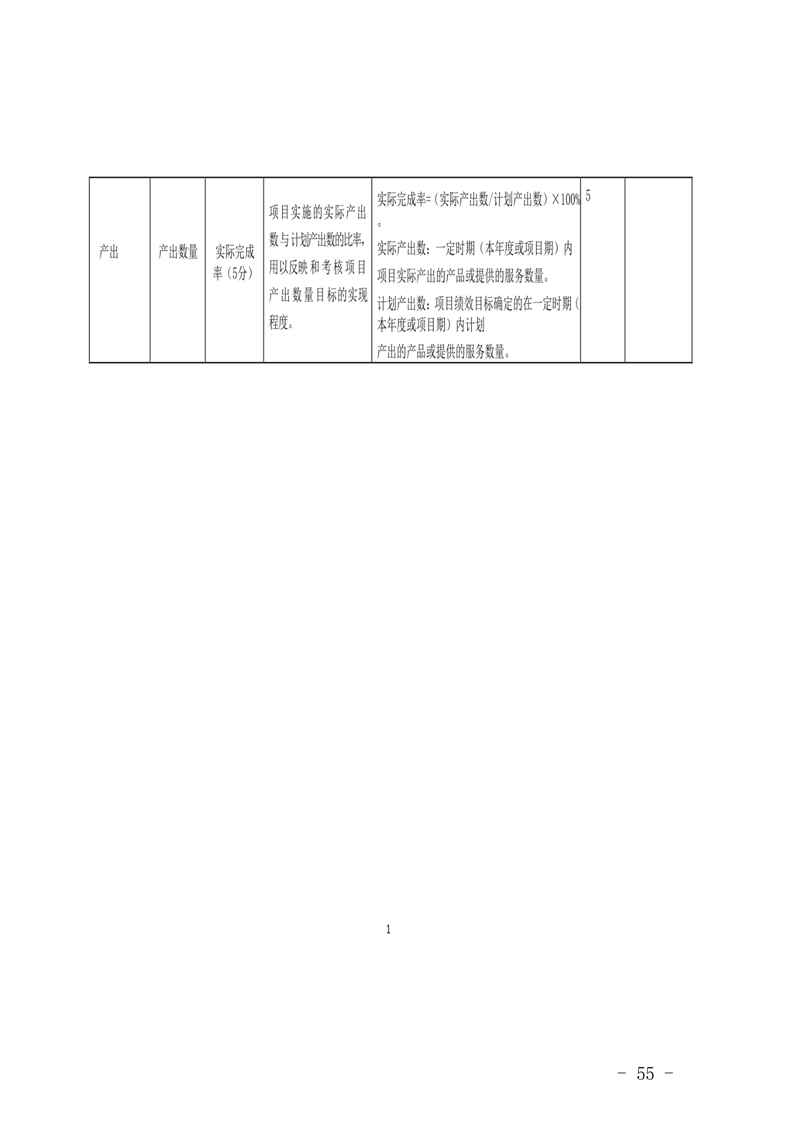 | 产出 | 产出数量 | 实际完成率（5分） | 项目实施的实际产出数与计划产出数的比率，用以反映和考核项目产出数量目标的实现程度。 | 实际完成率=（实际产出数/计划产出数）×100%。实际产出数：一定时期（本年度或项目期）内项目实际产出的产品或提供的服务数量。计划产出数：项目绩效目标确定的在一定时期（本年度或项目期）内计划产出的产品或提供的服务数量。 | 5 | |
|---|---|---|---|---|---|---|

1

- 55 -